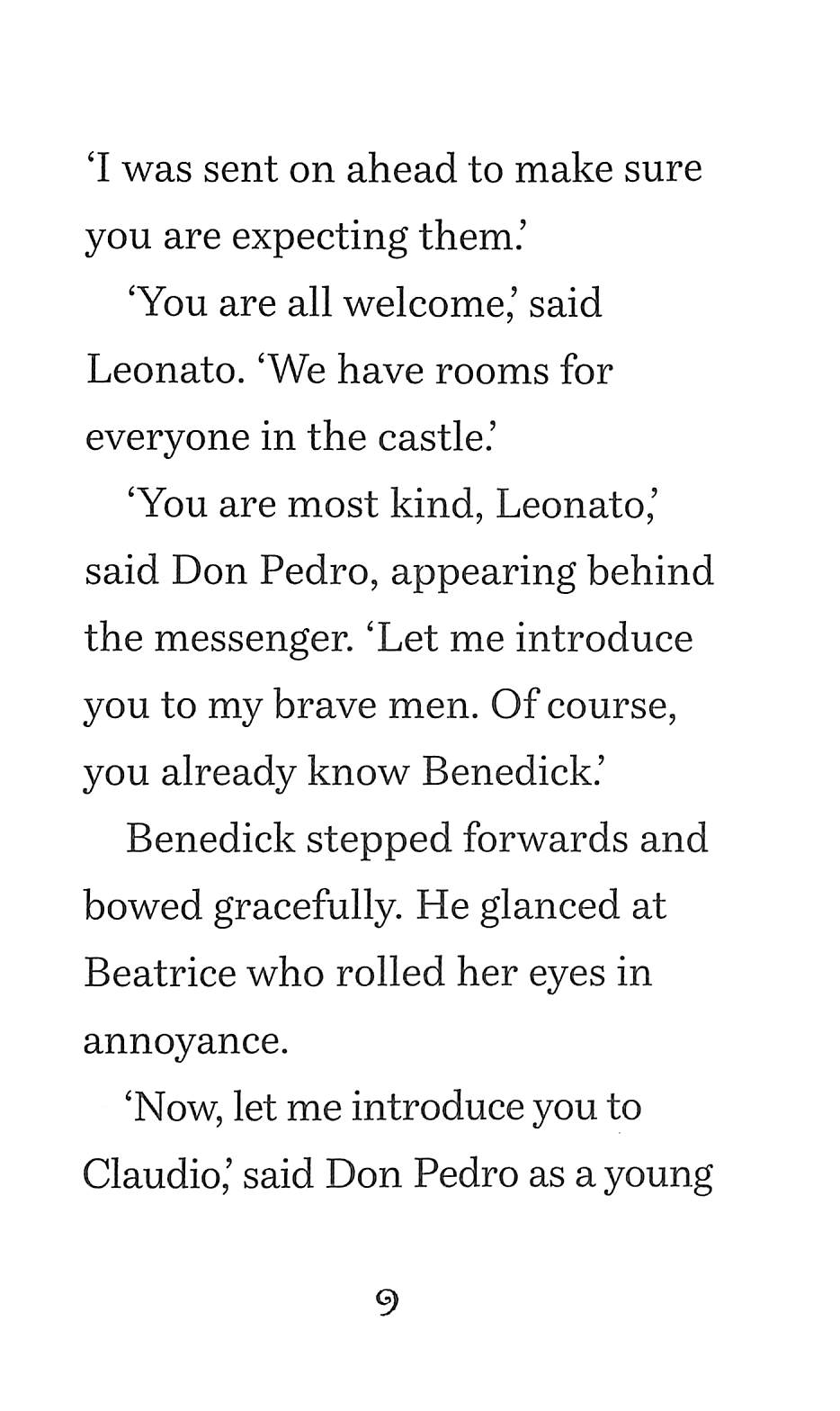 'I was sent on ahead to make sure you are expecting them.'

'You are all welcome,' said Leonato. 'We have rooms for everyone in the castle.'

'You are most kind, Leonato,' said Don Pedro, appearing behind the messenger. 'Let me introduce you to my brave men. Of course, you already know Benedick.'

Benedick stepped forwards and bowed gracefully. He glanced at Beatrice who rolled her eyes in annoyance.

'Now, let me introduce you to Claudio,' said Don Pedro as a young

9